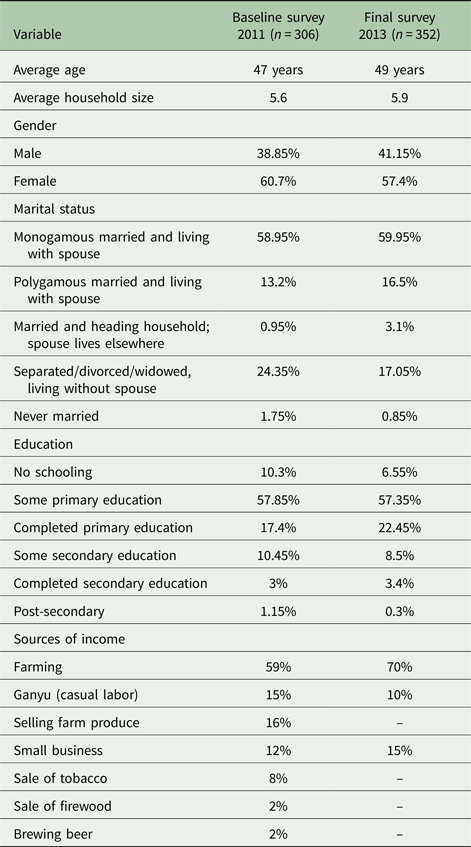 | Variable | Baseline survey 2011 ($n = 306$) | Final survey 2013 ($n = 352$) |
|---|---|---|
| Average age | 47 years | 49 years |
| Average household size | 5.6 | 5.9 |
| Gender | | |
| Male | 38.85% | 41.15% |
| Female | 60.7% | 57.4% |
| Marital status | | |
| Monogamous married and living with spouse | 58.95% | 59.95% |
| Polygamous married and living with spouse | 13.2% | 16.5% |
| Married and heading household; spouse lives elsewhere | 0.95% | 3.1% |
| Separated/divorced/widowed, living without spouse | 24.35% | 17.05% |
| Never married | 1.75% | 0.85% |
| Education | | |
| No schooling | 10.3% | 6.55% |
| Some primary education | 57.85% | 57.35% |
| Completed primary education | 17.4% | 22.45% |
| Some secondary education | 10.45% | 8.5% |
| Completed secondary education | 3% | 3.4% |
| Post-secondary | 1.15% | 0.3% |
| Sources of income | | |
| Farming | 59% | 70% |
| Ganyu (casual labor) | 15% | 10% |
| Selling farm produce | 16% | – |
| Small business | 12% | 15% |
| Sale of tobacco | 8% | – |
| Sale of firewood | 2% | – |
| Brewing beer | 2% | – |